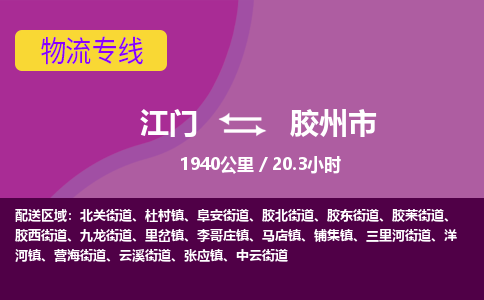 物流专线

江门 胶州市

1940公里 / 20.3小时

配送区域：北关街道、杜村镇、阜安街道、胶北街道、胶东街道、胶莱街道、胶西街道、九龙街道、里岔镇、李哥庄镇、马店镇、铺集镇、三里河街道、洋河镇、营海街道、云溪街道、张应镇、中云街道